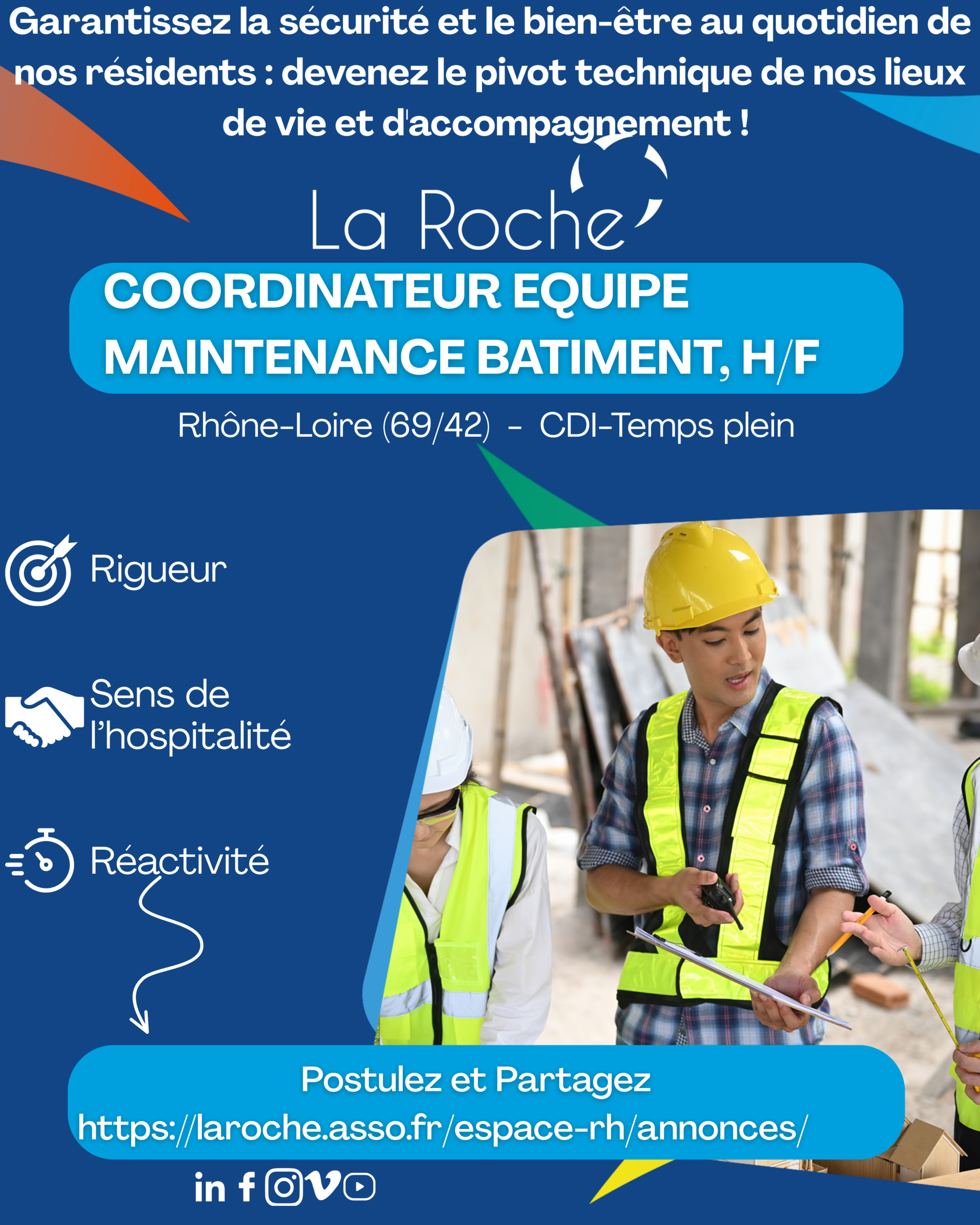 Garantissez la sécurité et le bien-être au quotidien de nos résidents : devenez le pivot technique de nos lieux de vie et d'accompagnement !

La Roche

COORDINATEUR EQUIPE MAINTENANCE BATIMENT, H/F

Rhône-Loire (69/42) - CDI-Temps plein

Rigueur

Sens de l'hospitalité

Réactivité

Postulez et Partagez
https://laroche.asso.fr/espace-rh/annonces/

in f